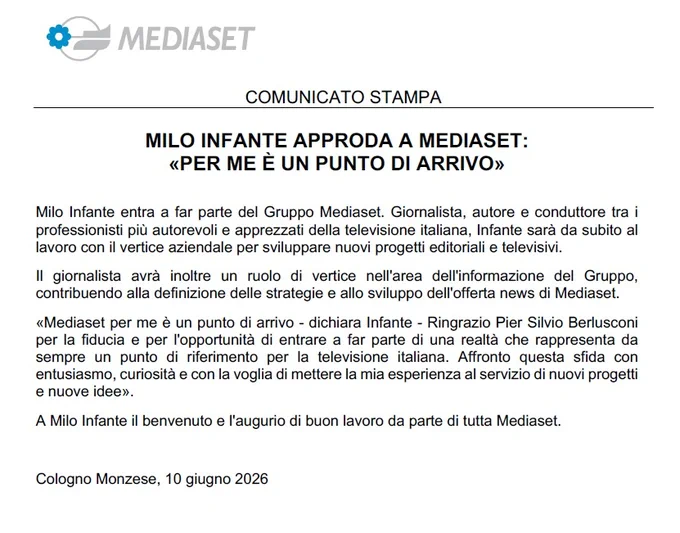 MEDIASET

COMUNICATO STAMPA

MILO INFANTE APPRODA A MEDIASET:
«PER ME È UN PUNTO DI ARRIVO»

Milo Infante entra a far parte del Gruppo Mediaset. Giornalista, autore e conduttore tra i professionisti più autorevoli e apprezzati della televisione italiana, Infante sarà da subito al lavoro con il vertice aziendale per sviluppare nuovi progetti editoriali e televisivi.

Il giornalista avrà inoltre un ruolo di vertice nell'area dell'informazione del Gruppo, contribuendo alla definizione delle strategie e allo sviluppo dell'offerta news di Mediaset.

«Mediaset per me è un punto di arrivo - dichiara Infante - Ringrazio Pier Silvio Berlusconi per la fiducia e per l'opportunità di entrare a far parte di una realtà che rappresenta da sempre un punto di riferimento per la televisione italiana. Affronto questa sfida con entusiasmo, curiosità e con la voglia di mettere la mia esperienza al servizio di nuovi progetti e nuove idee».

A Milo Infante il benvenuto e l'augurio di buon lavoro da parte di tutta Mediaset.

Cologno Monzese, 10 giugno 2026